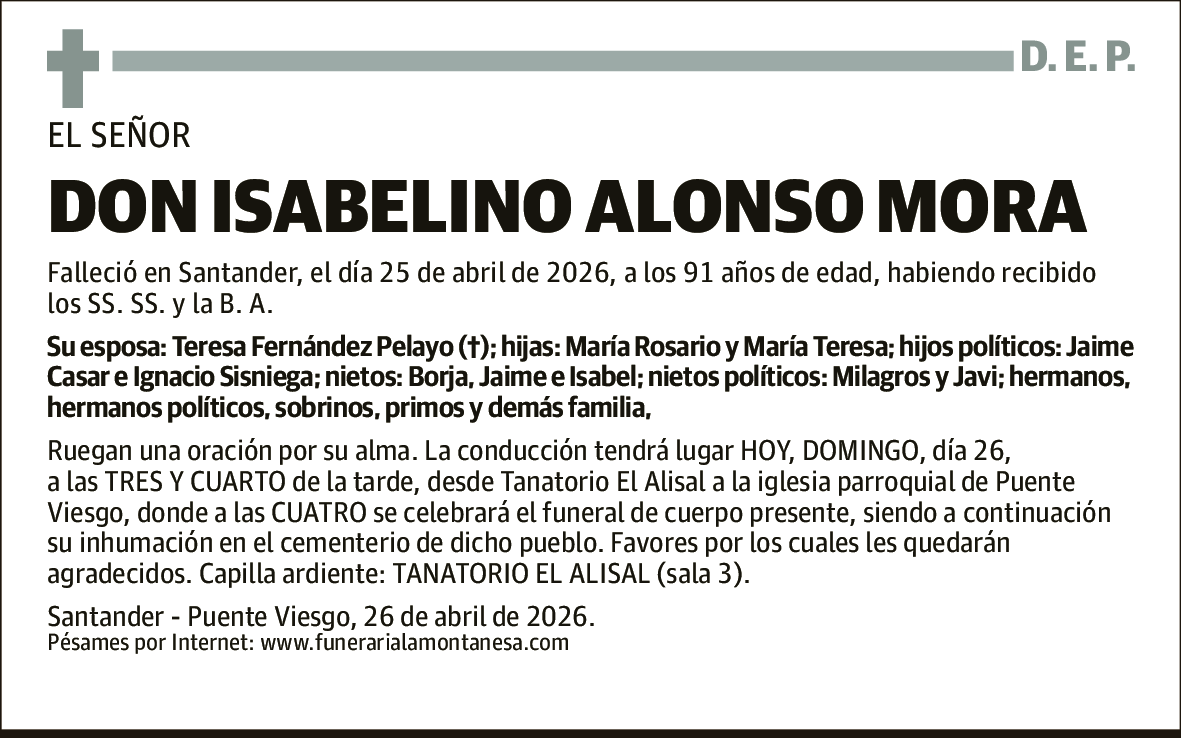 D. E. P.

EL SEÑOR

DON ISABELINO ALONSO MORA

Falleció en Santander, el día 25 de abril de 2026, a los 91 años de edad, habiendo recibido los SS. SS. y la B. A.

Su esposa: Teresa Fernández Pelayo (†); hijas: María Rosario y María Teresa; hijos políticos: Jaime Casar e Ignacio Sisniega; nietos: Borja, Jaime e Isabel; nietos políticos: Milagros y Javi; hermanos, hermanos políticos, sobrinos, primos y demás familia,

Ruegan una oración por su alma. La conducción tendrá lugar HOY, DOMINGO, día 26, a las TRES Y CUARTO de la tarde, desde Tanatorio El Alisal a la iglesia parroquial de Puente Viesgo, donde a las CUATRO se celebrará el funeral de cuerpo presente, siendo a continuación su inhumación en el cementerio de dicho pueblo. Favores por los cuales les quedarán agradecidos. Capilla ardiente: TANATORIO EL ALISAL (sala 3).

Santander - Puente Viesgo, 26 de abril de 2026.
Pésames por Internet: www.funerarialamontanesa.com